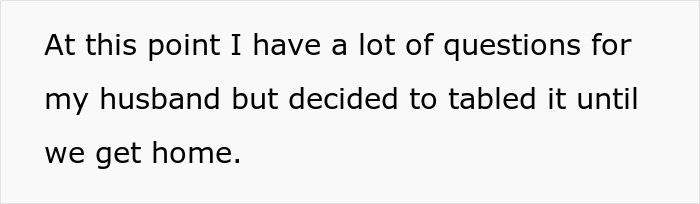 At this point I have a lot of questions for my husband but decided to tabled it until we get home.